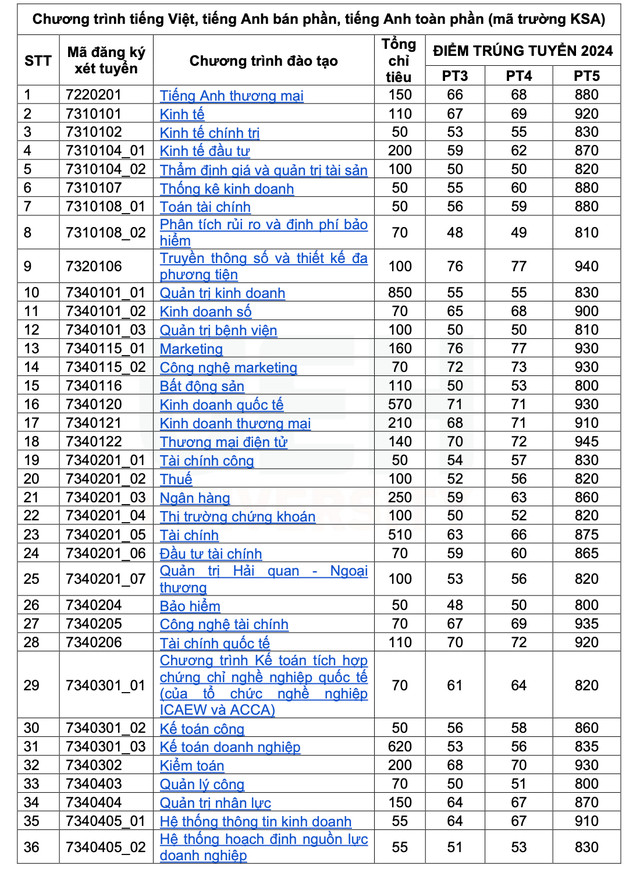 Chương trình tiếng Việt, tiếng Anh bán phần, tiếng Anh toàn phần (mã trường KSA)

| STT | Mã đăng ký xét tuyển | Chương trình đào tạo | Tổng chỉ tiêu | ĐIỂM TRÚNG TUYỂN 2024 PT3 | PT4 | PT5 |
|---|---|---|---|---|---|---|
| 1 | 7220201 | Tiếng Anh thương mại | 150 | 66 | 68 | 880 |
| 2 | 7310101 | Kinh tế | 110 | 67 | 69 | 920 |
| 3 | 7310102 | Kinh tế chính trị | 50 | 53 | 55 | 830 |
| 4 | 7310104_01 | Kinh tế đầu tư | 200 | 59 | 62 | 870 |
| 5 | 7310104_02 | Thẩm định giá và quản trị tài sản | 100 | 50 | 50 | 820 |
| 6 | 7310107 | Thống kê kinh doanh | 50 | 55 | 60 | 880 |
| 7 | 7310108_01 | Toán tài chính | 50 | 56 | 59 | 880 |
| 8 | 7310108_02 | Phân tích rủi ro và định phí bảo hiểm | 70 | 48 | 49 | 810 |
| 9 | 7320106 | Truyền thông số và thiết kế đa phương tiện | 100 | 76 | 77 | 940 |
| 10 | 7340101_01 | Quản trị kinh doanh | 850 | 55 | 55 | 830 |
| 11 | 7340101_02 | Kinh doanh số | 70 | 65 | 68 | 900 |
| 12 | 7340101_03 | Quản trị bệnh viện | 100 | 50 | 50 | 810 |
| 13 | 7340115_01 | Marketing | 160 | 76 | 77 | 930 |
| 14 | 7340115_02 | Công nghệ marketing | 70 | 72 | 73 | 930 |
| 15 | 7340116 | Bất động sản | 110 | 50 | 53 | 800 |
| 16 | 7340120 | Kinh doanh quốc tế | 570 | 71 | 71 | 930 |
| 17 | 7340121 | Kinh doanh thương mại | 210 | 68 | 71 | 910 |
| 18 | 7340122 | Thương mại điện tử | 140 | 70 | 72 | 945 |
| 19 | 7340201_01 | Tài chính công | 50 | 54 | 57 | 830 |
| 20 | 7340201_02 | Thuế | 100 | 52 | 56 | 820 |
| 21 | 7340201_03 | Ngân hàng | 250 | 59 | 63 | 860 |
| 22 | 7340201_04 | Thị trường chứng khoán | 100 | 50 | 52 | 820 |
| 23 | 7340201_05 | Tài chính | 510 | 63 | 66 | 875 |
| 24 | 7340201_06 | Đầu tư tài chính | 70 | 59 | 60 | 865 |
| 25 | 7340201_07 | Quản trị Hải quan - Ngoại thương | 100 | 53 | 56 | 820 |
| 26 | 7340204 | Bảo hiểm | 50 | 48 | 50 | 800 |
| 27 | 7340205 | Công nghệ tài chính | 70 | 67 | 69 | 935 |
| 28 | 7340206 | Tài chính quốc tế | 110 | 70 | 72 | 920 |
| 29 | 7340301_01 | Chương trình Kế toán tích hợp chứng chỉ nghề nghiệp quốc tế (của tổ chức nghề nghiệp ICAEW và ACCA) | 70 | 61 | 64 | 820 |
| 30 | 7340301_02 | Kế toán công | 50 | 56 | 58 | 860 |
| 31 | 7340301_03 | Kế toán doanh nghiệp | 620 | 53 | 56 | 835 |
| 32 | 7340302 | Kiểm toán | 200 | 68 | 70 | 930 |
| 33 | 7340403 | Quản lý công | 70 | 50 | 51 | 800 |
| 34 | 7340404 | Quản trị nhân lực | 150 | 64 | 67 | 870 |
| 35 | 7340405_01 | Hệ thống thông tin kinh doanh | 55 | 64 | 67 | 910 |
| 36 | 7340405_02 | Hệ thống hoạch định nguồn lực doanh nghiệp | 55 | 51 | 53 | 830 |